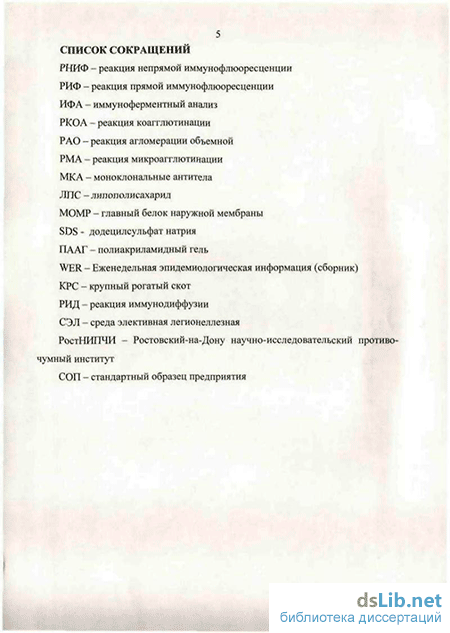 5

СПИСОК СОКРАЩЕНИЙ

РНИФ – реакция непрямой иммунофлюоресценции

РИФ – реакция прямой иммунофлюоресценции

ИФА – иммуноферментный анализ

РКОА – реакция коагглютинации

РАО – реакция агломерации объемной

РМА – реакция микроагглютинации

МКА – моноклональные антитела

ЛПС – липополисахарид

МОМР – главный белок наружной мембраны

SDS - додецилсульфат натрия

ПААГ – полиакриламидный гель

WER – Еженедельная эпидемиологическая информация (сборник)

КРС – крупный рогатый скот

РИД – реакция иммунодиффузии

СЭЛ – среда элективная легионеллезная

РостНИПЧИ – Ростовский-на-Дону научно-исследовательский противочумный институт

СОП – стандартный образец предприятия

dsLib.net
библиотека диссертаций